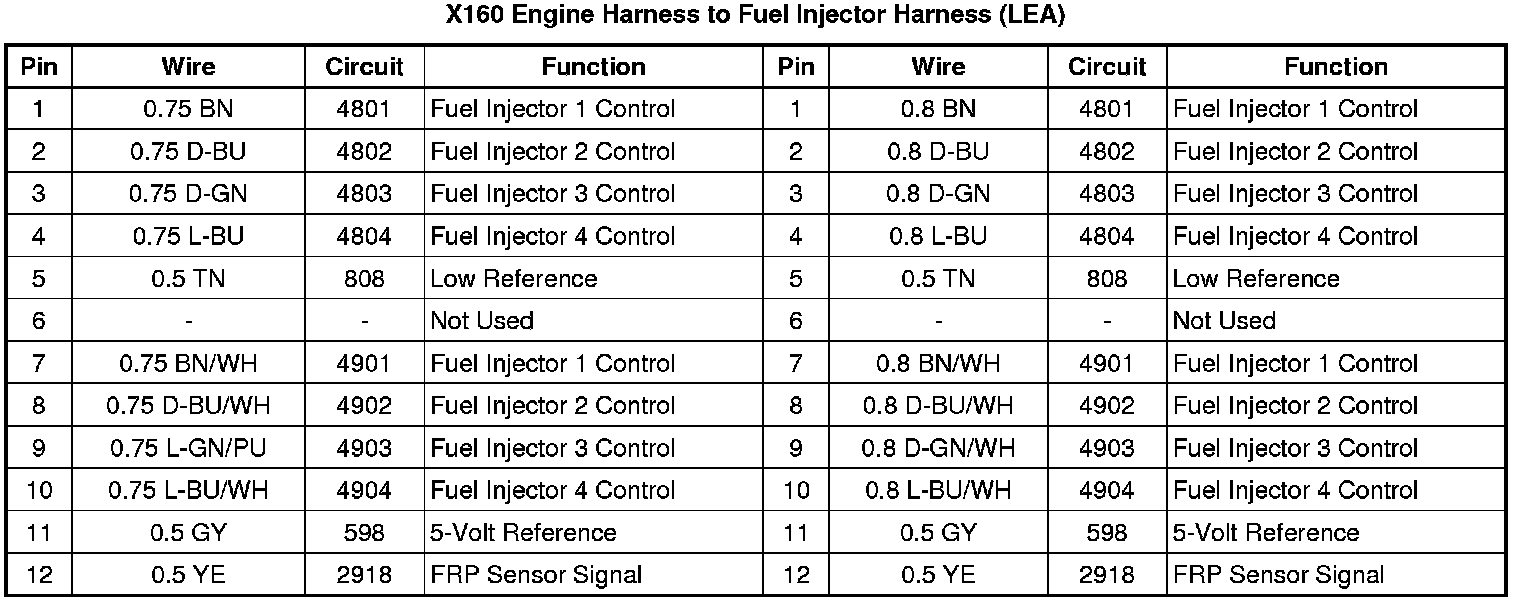 X160 Engine Harness to Fuel Injector Harness (LEA)

| Pin | Wire | Circuit | Function | Pin | Wire | Circuit | Function |
|---|---|---|---|---|---|---|---|
| 1 | 0.75 BN | 4801 | Fuel Injector 1 Control | 1 | 0.8 BN | 4801 | Fuel Injector 1 Control |
| 2 | 0.75 D-BU | 4802 | Fuel Injector 2 Control | 2 | 0.8 D-BU | 4802 | Fuel Injector 2 Control |
| 3 | 0.75 D-GN | 4803 | Fuel Injector 3 Control | 3 | 0.8 D-GN | 4803 | Fuel Injector 3 Control |
| 4 | 0.75 L-BU | 4804 | Fuel Injector 4 Control | 4 | 0.8 L-BU | 4804 | Fuel Injector 4 Control |
| 5 | 0.5 TN | 808 | Low Reference | 5 | 0.5 TN | 808 | Low Reference |
| 6 | - | - | Not Used | 6 | - | - | Not Used |
| 7 | 0.75 BN/WH | 4901 | Fuel Injector 1 Control | 7 | 0.8 BN/WH | 4901 | Fuel Injector 1 Control |
| 8 | 0.75 D-BU/WH | 4902 | Fuel Injector 2 Control | 8 | 0.8 D-BU/WH | 4902 | Fuel Injector 2 Control |
| 9 | 0.75 L-GN/PU | 4903 | Fuel Injector 3 Control | 9 | 0.8 D-GN/WH | 4903 | Fuel Injector 3 Control |
| 10 | 0.75 L-BU/WH | 4904 | Fuel Injector 4 Control | 10 | 0.8 L-BU/WH | 4904 | Fuel Injector 4 Control |
| 11 | 0.5 GY | 598 | 5-Volt Reference | 11 | 0.5 GY | 598 | 5-Volt Reference |
| 12 | 0.5 YE | 2918 | FRP Sensor Signal | 12 | 0.5 YE | 2918 | FRP Sensor Signal |